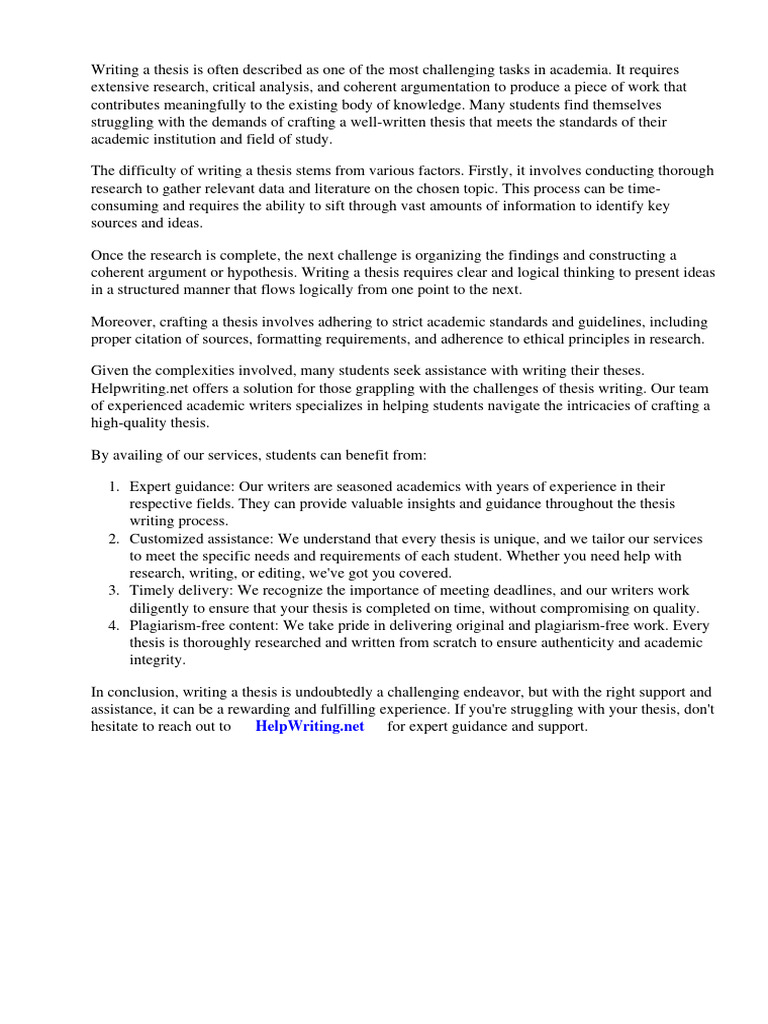 Writing a thesis is often described as one of the most challenging tasks in academia. It requires extensive research, critical analysis, and coherent argumentation to produce a piece of work that contributes meaningfully to the existing body of knowledge. Many students find themselves struggling with the demands of crafting a well-written thesis that meets the standards of their academic institution and field of study.

The difficulty of writing a thesis stems from various factors. Firstly, it involves conducting thorough research to gather relevant data and literature on the chosen topic. This process can be time-consuming and requires the ability to sift through vast amounts of information to identify key sources and ideas.

Once the research is complete, the next challenge is organizing the findings and constructing a coherent argument or hypothesis. Writing a thesis requires clear and logical thinking to present ideas in a structured manner that flows logically from one point to the next.

Moreover, crafting a thesis involves adhering to strict academic standards and guidelines, including proper citation of sources, formatting requirements, and adherence to ethical principles in research.

Given the complexities involved, many students seek assistance with writing their theses. Helpwriting.net offers a solution for those grappling with the challenges of thesis writing. Our team of experienced academic writers specializes in helping students navigate the intricacies of crafting a high-quality thesis.

By availing of our services, students can benefit from:

1. Expert guidance: Our writers are seasoned academics with years of experience in their respective fields. They can provide valuable insights and guidance throughout the thesis writing process.
2. Customized assistance: We understand that every thesis is unique, and we tailor our services to meet the specific needs and requirements of each student. Whether you need help with research, writing, or editing, we've got you covered.
3. Timely delivery: We recognize the importance of meeting deadlines, and our writers work diligently to ensure that your thesis is completed on time, without compromising on quality.
4. Plagiarism-free content: We take pride in delivering original and plagiarism-free work. Every thesis is thoroughly researched and written from scratch to ensure authenticity and academic integrity.

In conclusion, writing a thesis is undoubtedly a challenging endeavor, but with the right support and assistance, it can be a rewarding and fulfilling experience. If you're struggling with your thesis, don't hesitate to reach out to HelpWriting.net for expert guidance and support.